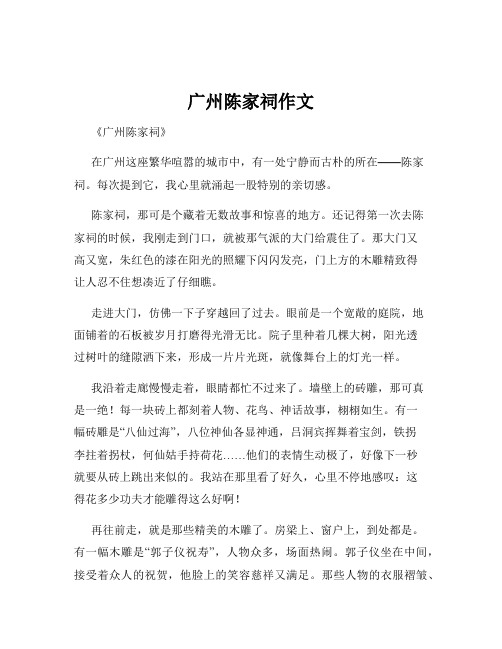 广州陈家祠作文

《广州陈家祠》

在广州这座繁华喧嚣的城市中，有一处宁静而古朴的所在——陈家祠。每次提到它，我心里就涌起一股特别的亲切感。

陈家祠，那可是个藏着无数故事和惊喜的地方。还记得第一次去陈家祠的时候，我刚走到门口，就被那气派的大门给震住了。那大门又高又宽，朱红色的漆在阳光的照耀下闪闪发亮，门上方的木雕精致得让人忍不住想凑近了仔细瞧。

走进大门，仿佛一下子穿越回了过去。眼前是一个宽敞的庭院，地面铺着的石板被岁月打磨得光滑无比。院子里种着几棵大树，阳光透过树叶的缝隙洒下来，形成一片片光斑，就像舞台上的灯光一样。

我沿着走廊慢慢走着，眼睛都忙不过来了。墙壁上的砖雕，那可真是一绝！每一块砖上都刻着人物、花鸟、神话故事，栩栩如生。有一幅砖雕是“八仙过海”，八位神仙各显神通，吕洞宾挥舞着宝剑，铁拐李拄着拐杖，何仙姑手持荷花……他们的表情生动极了，好像下一秒就要从砖上跳出来似的。我站在那里看了好久，心里不停地感叹：这得花多少功夫才能雕得这么好啊！

再往前走，就是那些精美的木雕了。房梁上、窗户上，到处都是。有一幅木雕是“郭子仪祝寿”，人物众多，场面热闹。郭子仪坐在中间，接受着众人的祝贺，他脸上的笑容慈祥又满足。那些人物的衣服褶皱、